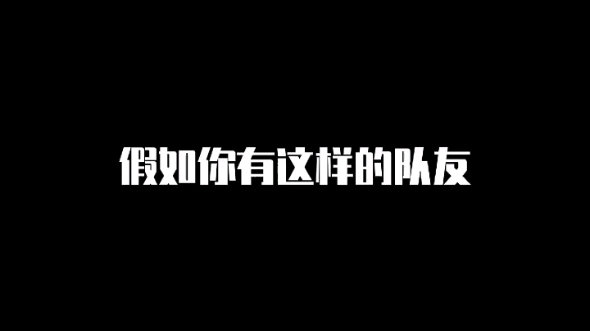 假如你有这样的队友